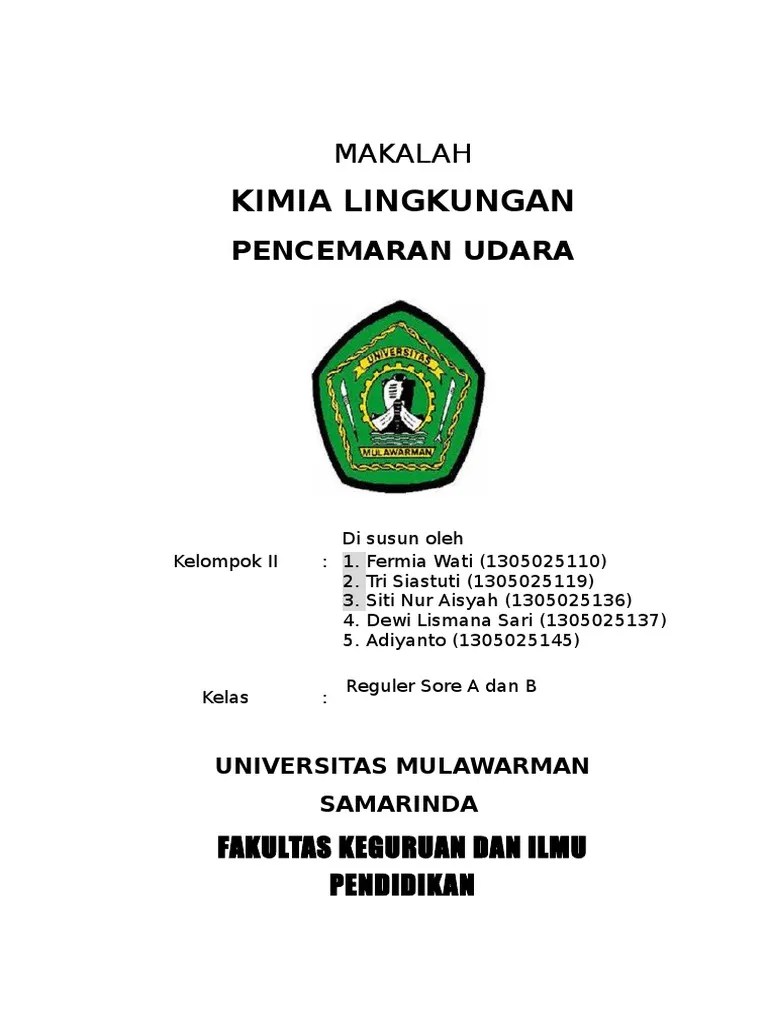 MAKALAH

KIMIA LINGKUNGAN

PENCEMARAN UDARA

UNIVERSITAS

MULAWARMAN

Di susun oleh

Kelompok II : 1. Fermia Wati (1305025110)
2. Tri Siastuti (1305025119)
3. Siti Nur Aisyah (1305025136)
4. Dewi Lismana Sari (1305025137)
5. Adiyanto (1305025145)

Kelas : Reguler Sore A dan B

UNIVERSITAS MULAWARMAN
SAMARINDA

FAKULTAS KEGURUAN DAN ILMU PENDIDIKAN